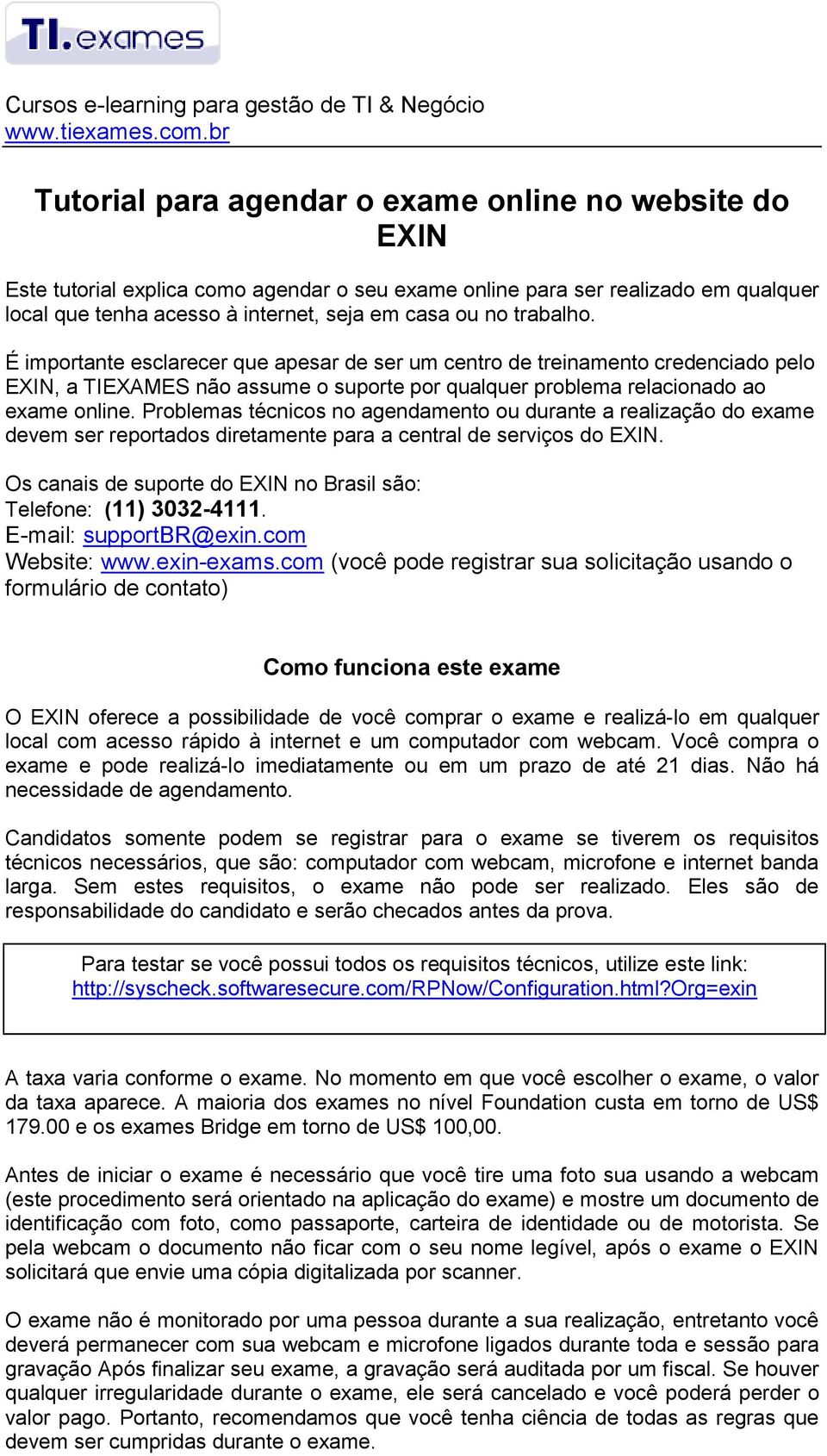 TI.exames

Cursos e-learning para gestão de TI & Negócio
www.tiexames.com.br

Tutorial para agendar o exame online no website do EXIN

Este tutorial explica como agendar o seu exame online para ser realizado em qualquer local que tenha acesso à internet, seja em casa ou no trabalho.

É importante esclarecer que apesar de ser um centro de treinamento credenciado pelo EXIN, a TIEXAMES não assume o suporte por qualquer problema relacionado ao exame online. Problemas técnicos no agendamento ou durante a realização do exame devem ser reportados diretamente para a central de serviços do EXIN.

Os canais de suporte do EXIN no Brasil são:
Telefone: (11) 3032-4111.
E-mail: supportBR@exin.com
Website: www.exin-exams.com (você pode registrar sua solicitação usando o formulário de contato)

Como funciona este exame

O EXIN oferece a possibilidade de você comprar o exame e realizá-lo em qualquer local com acesso rápido à internet e um computador com webcam. Você compra o exame e pode realizá-lo imediatamente ou em um prazo de até 21 dias. Não há necessidade de agendamento.

Candidatos somente podem se registrar para o exame se tiverem os requisitos técnicos necessários, que são: computador com webcam, microfone e internet banda larga. Sem estes requisitos, o exame não pode ser realizado. Eles são de responsabilidade do candidato e serão checados antes da prova.

Para testar se você possui todos os requisitos técnicos, utilize este link: http://syscheck.softwaresecure.com/RPNow/Configuration.html?Org=exin

A taxa varia conforme o exame. No momento em que você escolher o exame, o valor da taxa aparece. A maioria dos exames no nível Foundation custa em torno de US$ 179.00 e os exames Bridge em torno de US$ 100,00.

Antes de iniciar o exame é necessário que você tire uma foto sua usando a webcam (este procedimento será orientado na aplicação do exame) e mostre um documento de identificação com foto, como passaporte, carteira de identidade ou de motorista. Se pela webcam o documento não ficar com o seu nome legível, após o exame o EXIN solicitará que envie uma cópia digitalizada por scanner.

O exame não é monitorado por uma pessoa durante a sua realização, entretanto você deverá permanecer com sua webcam e microfone ligados durante toda e sessão para gravação Após finalizar seu exame, a gravação será auditada por um fiscal. Se houver qualquer irregularidade durante o exame, ele será cancelado e você poderá perder o valor pago. Portanto, recomendamos que você tenha ciência de todas as regras que devem ser cumpridas durante o exame.